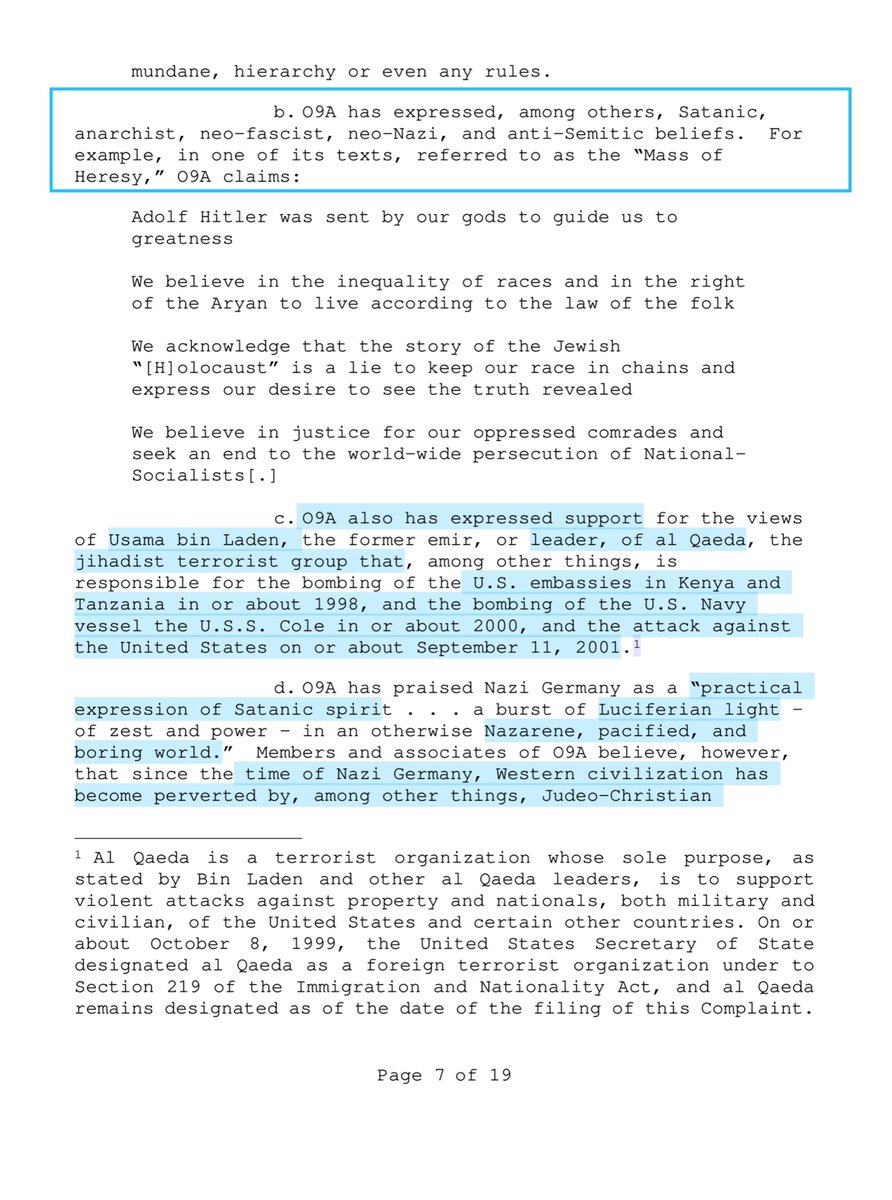 mundane, hierarchy or even any rules.

b. O9A has expressed, among others, Satanic, anarchist, neo-fascist, neo-Nazi, and anti-Semitic beliefs. For example, in one of its texts, referred to as the "Mass of Heresy," O9A claims:

Adolf Hitler was sent by our gods to guide us to greatness

We believe in the inequality of races and in the right of the Aryan to live according to the law of the folk

We acknowledge that the story of the Jewish "[H]olocaust" is a lie to keep our race in chains and express our desire to see the truth revealed

We believe in justice for our oppressed comrades and seek an end to the world-wide persecution of National-Socialists[.]

c. O9A also has expressed support for the views of Usama bin Laden, the former emir, or leader, of al Qaeda, the jihadist terrorist group that, among other things, is responsible for the bombing of the U.S. embassies in Kenya and Tanzania in or about 1998, and the bombing of the U.S. Navy vessel the U.S.S. Cole in or about 2000, and the attack against the United States on or about September 11, 2001.$^1$

d. O9A has praised Nazi Germany as a "practical expression of Satanic spirit . . . a burst of Luciferian light - of zest and power - in an otherwise Nazarene, pacified, and boring world." Members and associates of O9A believe, however, that since the time of Nazi Germany, Western civilization has become perverted by, among other things, Judeo-Christian

$^1$ Al Qaeda is a terrorist organization whose sole purpose, as stated by Bin Laden and other al Qaeda leaders, is to support violent attacks against property and nationals, both military and civilian, of the United States and certain other countries. On or about October 8, 1999, the United States Secretary of State designated al Qaeda as a foreign terrorist organization under to Section 219 of the Immigration and Nationality Act, and al Qaeda remains designated as of the date of the filing of this Complaint.

Page 7 of 19